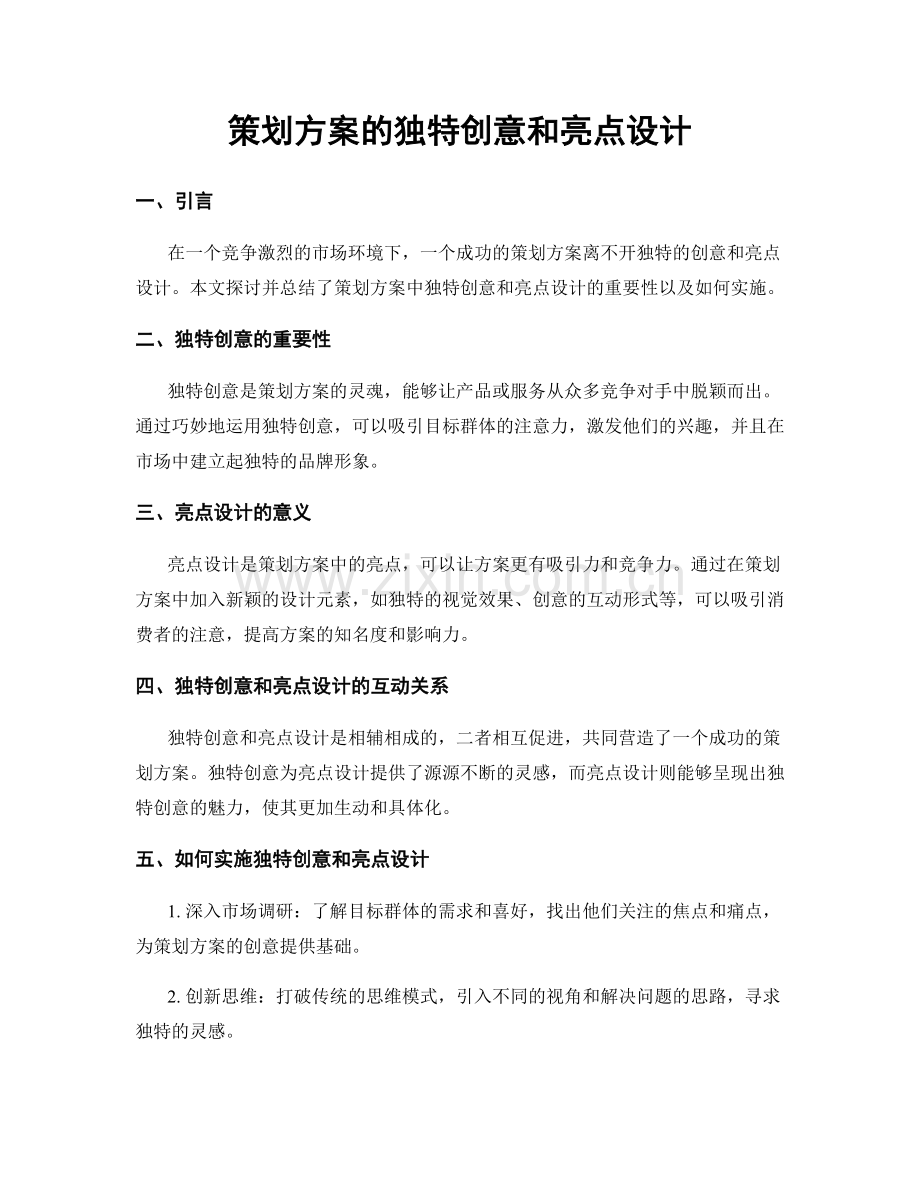 策划方案的独特创意和亮点设计

一、引言

在一个竞争激烈的市场环境下，一个成功的策划方案离不开独特的创意和亮点设计。本文探讨并总结了策划方案中独特创意和亮点设计的重要性以及如何实施。

二、独特创意的重要性

独特创意是策划方案的灵魂，能够让产品或服务从众多竞争对手中脱颖而出。通过巧妙地运用独特创意，可以吸引目标群体的注意力，激发他们的兴趣，并且在市场中建立起独特的品牌形象。

三、亮点设计的意义

亮点设计是策划方案中的亮点，可以让方案更有吸引力和竞争力。通过在策划方案中加入新颖的设计元素，如独特的视觉效果、创意的互动形式等，可以吸引消费者的注意，提高方案的知名度和影响力。

四、独特创意和亮点设计的互动关系

独特创意和亮点设计是相辅相成的，二者相互促进，共同营造了一个成功的策划方案。独特创意为亮点设计提供了源源不断的灵感，而亮点设计则能够呈现出独特创意的魅力，使其更加生动和具体化。

五、如何实施独特创意和亮点设计

1.深入市场调研：了解目标群体的需求和喜好，找出他们关注的焦点和痛点，为策划方案的创意提供基础。

2.创新思维：打破传统的思维模式，引入不同的视角和解决问题的思路，寻求独特的灵感。

www.zixin.com.cn